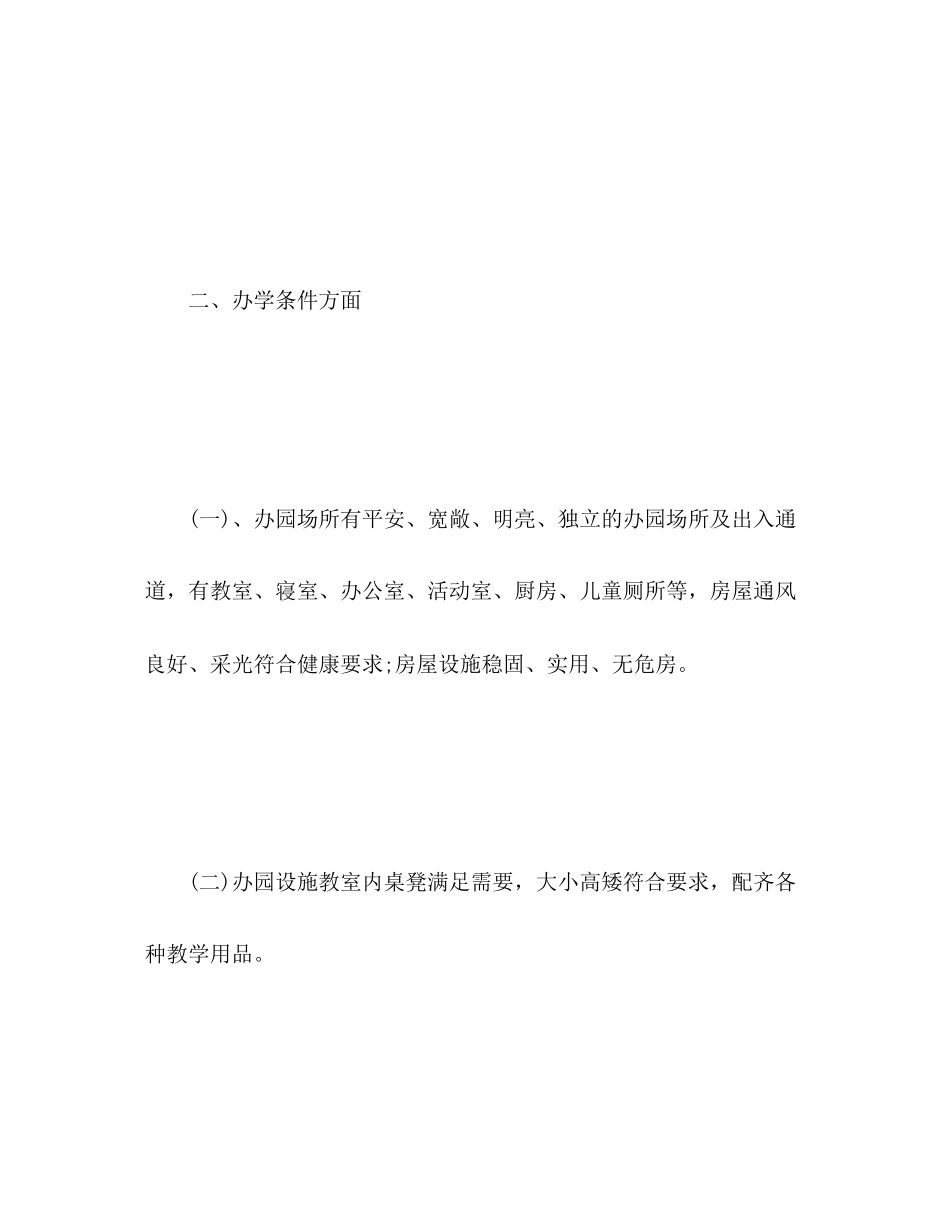 二、办学条件方面

(一)、办园场所有平安、宽敞、明亮、独立的办园场所及出入通道，有教室、寝室、办公室、活动室、厨房、儿童厕所等，房屋通风良好、采光符合健康要求;房屋设施稳固、实用、无危房。

(二)办园设施教室内桌凳满足需要，大小高矮符合要求，配齐各种教学用品。